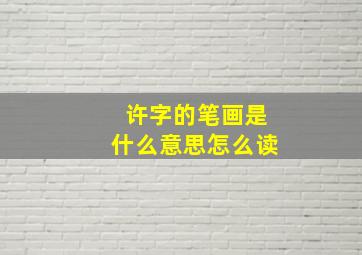 许字的笔画是
什么意思怎么读